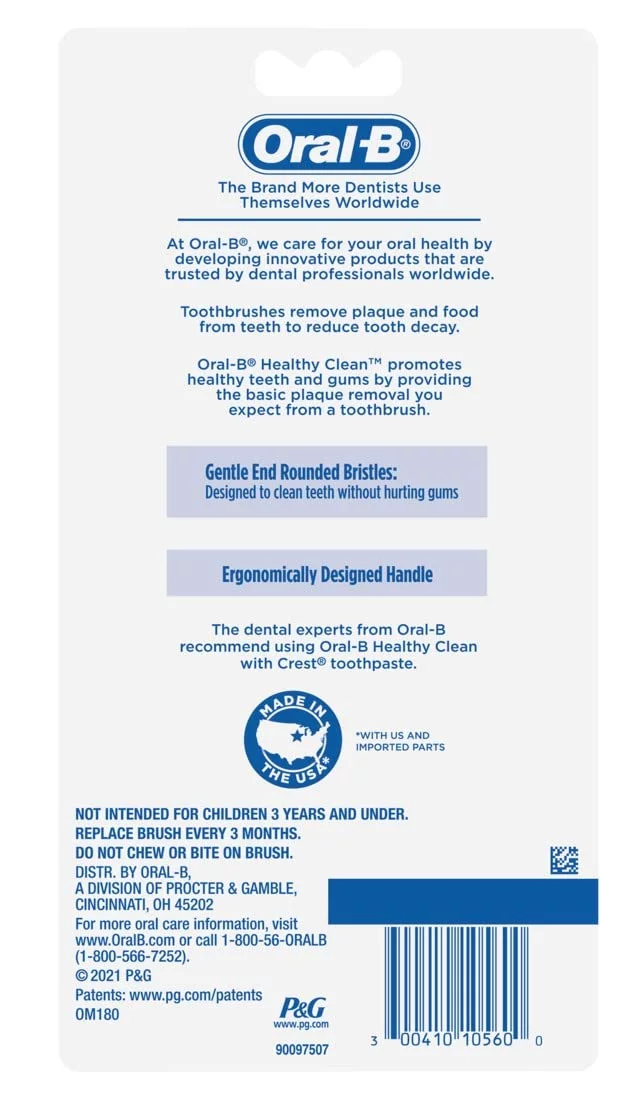 Oral-B®

The Brand More Dentists Use Themselves Worldwide

At Oral-B®, we care for your oral health by developing innovative products that are trusted by dental professionals worldwide.

Toothbrushes remove plaque and food from teeth to reduce tooth decay.

Oral-B® Healthy Clean™ promotes healthy teeth and gums by providing the basic plaque removal you expect from a toothbrush.

Gentle End Rounded Bristles:
Designed to clean teeth without hurting gums

Ergonomically Designed Handle

The dental experts from Oral-B recommend using Oral-B Healthy Clean with Crest® toothpaste.

MADE IN THE USA*

*WITH US AND IMPORTED PARTS

NOT INTENDED FOR CHILDREN 3 YEARS AND UNDER.
REPLACE BRUSH EVERY 3 MONTHS.
DO NOT CHEW OR BITE ON BRUSH.
DISTR. BY ORAL-B,
A DIVISION OF PROCTER & GAMBLE,
CINCINNATI, OH 45202
For more oral care information, visit www.OralB.com or call 1-800-56-ORALB (1-800-566-7252).
© 2021 P&G
Patents: www.pg.com/patents
OM180

P&G
www.pg.com

90097507

3 00410 10560 0